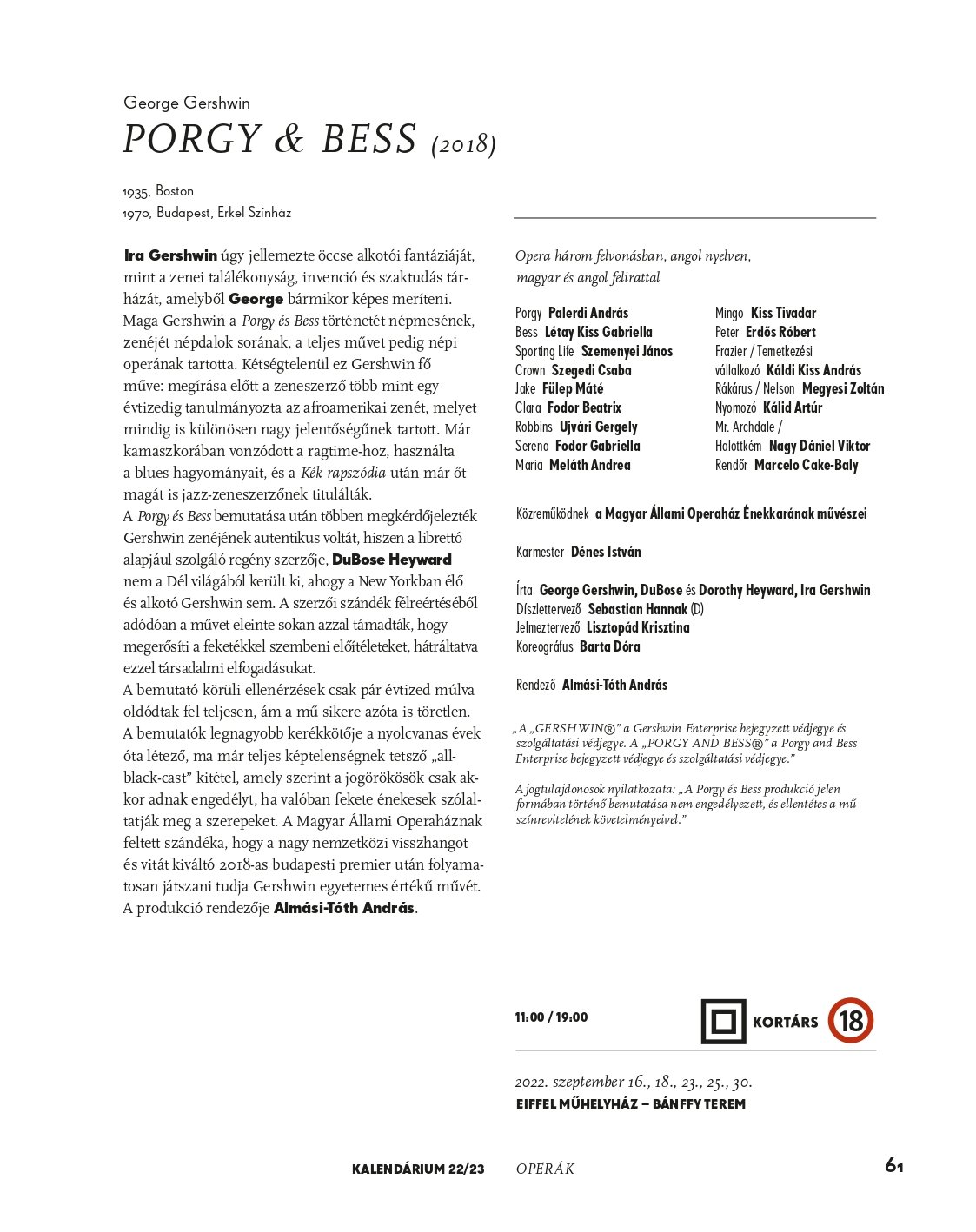 George Gershwin
PORGY & BESS (2018)

1935, Boston
1970, Budapest, Erkel Színház

Ira Gershwin úgy jellemezte öccse alkotói fantáziáját, mint a zenei találékonyság, invenció és szaktudás tárházát, amelyből George bármikor képes meríteni. Maga Gershwin a Porgy és Bess történetét népmesének, zenéjét népdalok sorának, a teljes művet pedig népi operának tartotta. Kétségtelenül ez Gershwin fő műve: megírása előtt a zeneszerző több mint egy évtizedig tanulmányozta az afroamerikai zenét, melyet mindig is különösen nagy jelentőségűnek tartott. Már kamaszkorában vonzódott a ragtime-hoz, használta a blues hagyományait, és a Kék rapszódia után már őt magát is jazz-zeneszerzőnek titulálták.
A Porgy és Bess bemutatása után többen megkérdőjelezték Gershwin zenéjének autentikus voltát, hiszen a librettó alapjául szolgáló regény szerzője, DuBose Heyward nem a Dél világából került ki, ahogy a New Yorkban élő és alkotó Gershwin sem. A szerzői szándék félreértéséből adódóan a művet eleinte sokan azzal támadták, hogy megerősíti a feketékkel szembeni előítéleteket, hátráltatva ezzel társadalmi elfogadásukat.
A bemutató körüli ellenérzések csak pár évtized múlva oldódtak fel teljesen, ám a mű sikere azóta is töretlen. A bemutatók legnagyobb kerékkötője a nyolcvanas évek óta létező, ma már teljes képtelenségnek tetsző „all-black-cast” kitétel, amely szerint a jogörökösök csak akkor adnak engedélyt, ha valóban fekete énekesek szólaltatják meg a szerepeket. A Magyar Állami Operaháznak feltett szándéka, hogy a nagy nemzetközi visszhangot és vitát kiváltó 2018-as budapesti premier után folyamatosan játszani tudja Gershwin egyetemes értékű művét. A produkció rendezője Almási-Tóth András.

Opera három felvonásban, angol nyelven, magyar és angol felirattal

Porgy Palerdi András
Bess Létay Kiss Gabriella
Sporting Life Szemenyei János
Crown Szegedi Csaba
Jake Fülep Máté
Clara Fodor Beatrix
Robbins Ujvári Gergely
Serena Fodor Gabriella
Maria Meláth Andrea
Mingo Kiss Tivadar
Peter Erdős Róbert
Frazier / Temetkezési vállalkozó Káldi Kiss András
Rákárus / Nelson Megyesi Zoltán
Nyomozó Kálid Artúr
Mr. Archdale / Halottkém Nagy Dániel Viktor
Rendőr Marcelo Cake-Baly

Közreműködnek a Magyar Állami Operaház Énekkarának művészei

Karmester Dénes István

Írta George Gershwin, DuBose és Dorothy Heyward, Ira Gershwin
Díszlettervező Sebastian Hannak (D)
Jelmeztervező Lisztopád Krisztina
Koreográfus Barta Dóra

Rendező Almási-Tóth András

„A „GERSHWIN®” a Gershwin Enterprise bejegyzett védjegye és szolgáltatási védjegye. A „PORGY AND BESS®” a Porgy and Bess Enterprise bejegyzett védjegye és szolgáltatási védjegye.”

A jogtulajdonosok nyilatkozata: „A Porgy és Bess produkció jelen formában történő bemutatása nem engedélyezett, és ellentétes a mű színrevitelének követelményeivel.”

11:00 / 19:00
KORTÁRS 18

2022. szeptember 16., 18., 23., 25., 30.
EIFFEL MŰHELYHÁZ – BÁNFFY TEREM

KALENDÁRIUM 22/23 OPERÁK 61